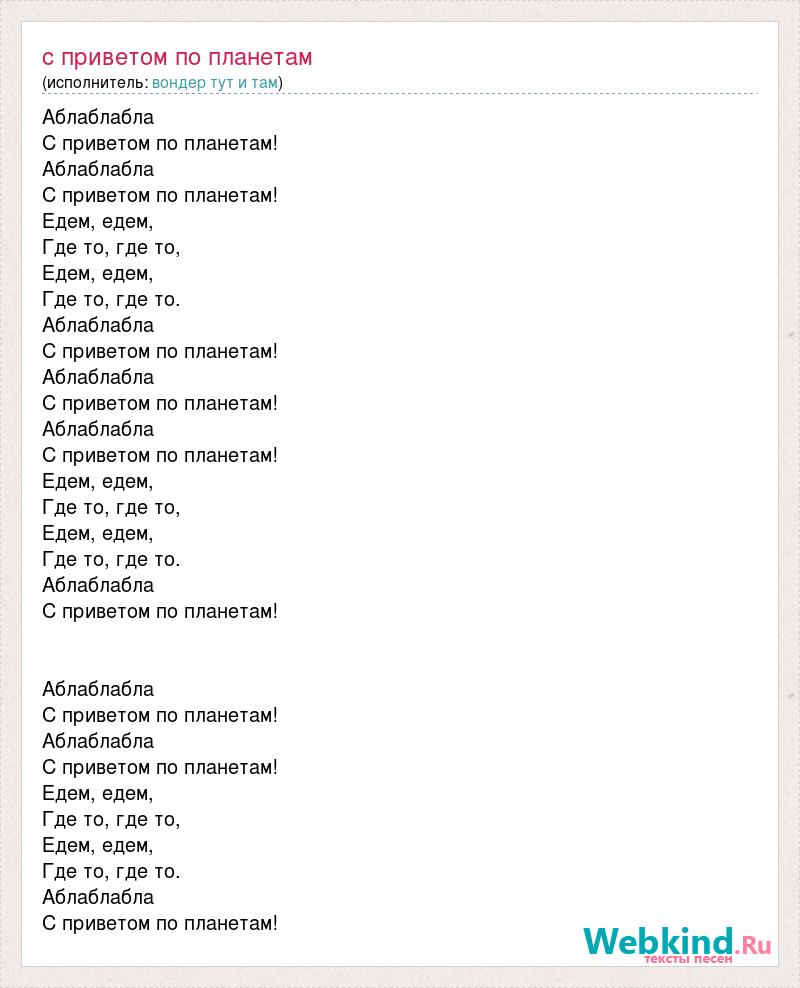 с приветом по планетам
(исполнитель: вондер тут и там)

Аблаблабла
С приветом по планетам!
Аблаблабла
С приветом по планетам!
Едем, едем,
Где то, где то,
Едем, едем,
Где то, где то.
Аблаблабла
С приветом по планетам!
Аблаблабла
С приветом по планетам!
Аблаблабла
С приветом по планетам!
Едем, едем,
Где то, где то,
Едем, едем,
Где то, где то.
Аблаблабла
С приветом по планетам!

Аблаблабла
С приветом по планетам!
Аблаблабла
С приветом по планетам!
Едем, едем,
Где то, где то,
Едем, едем,
Где то, где то.
Аблаблабла
С приветом по планетам!

Webkind.Ru
тексты песен